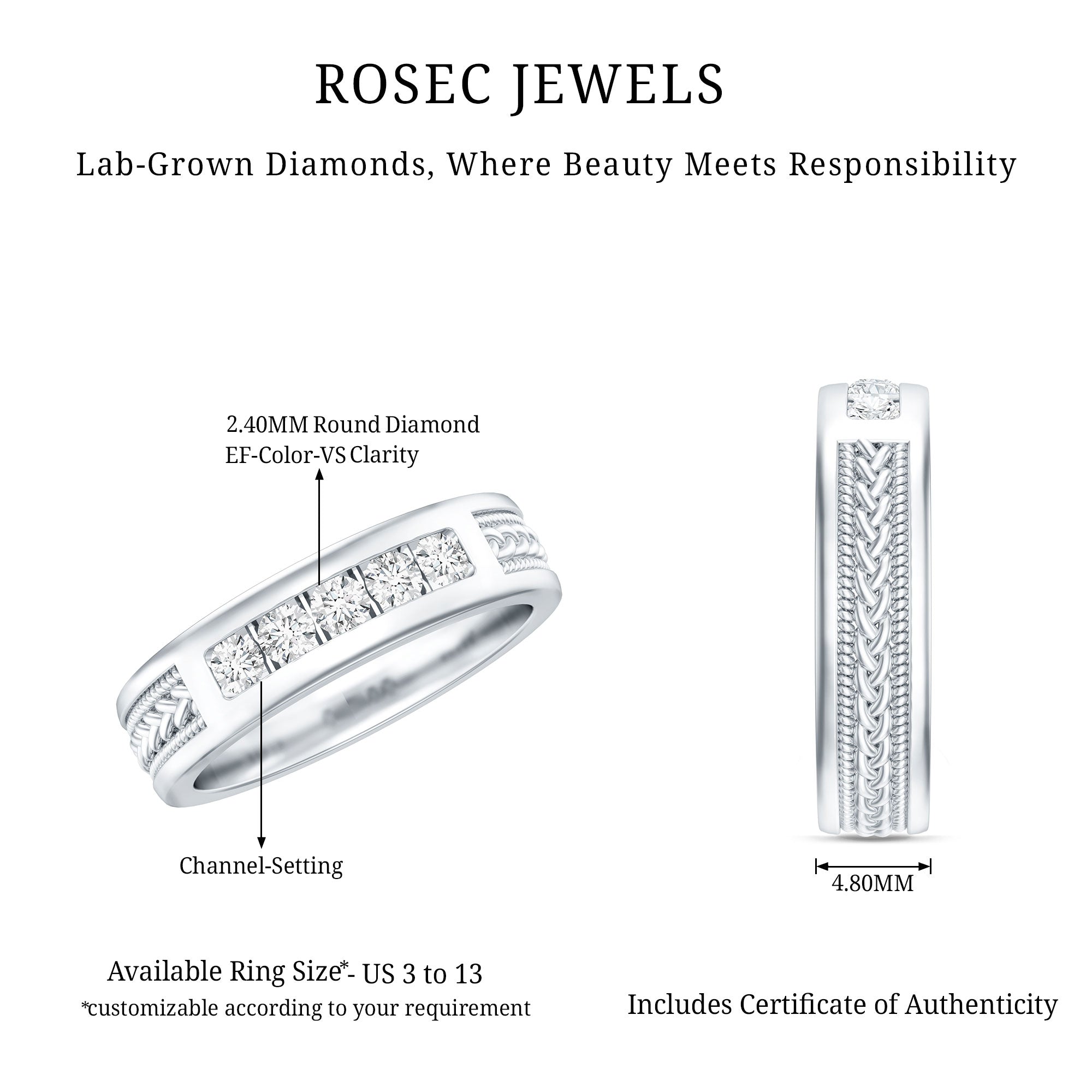 ROSEC JEWELS

Lab-Grown Diamonds, Where Beauty Meets Responsibility

2.40MM Round Diamond
EF-Color-VS Clarity

Channel-Setting

4.80MM

Available Ring Size*- US 3 to 13
*customizable according to your requirement

Includes Certificate of Authenticity